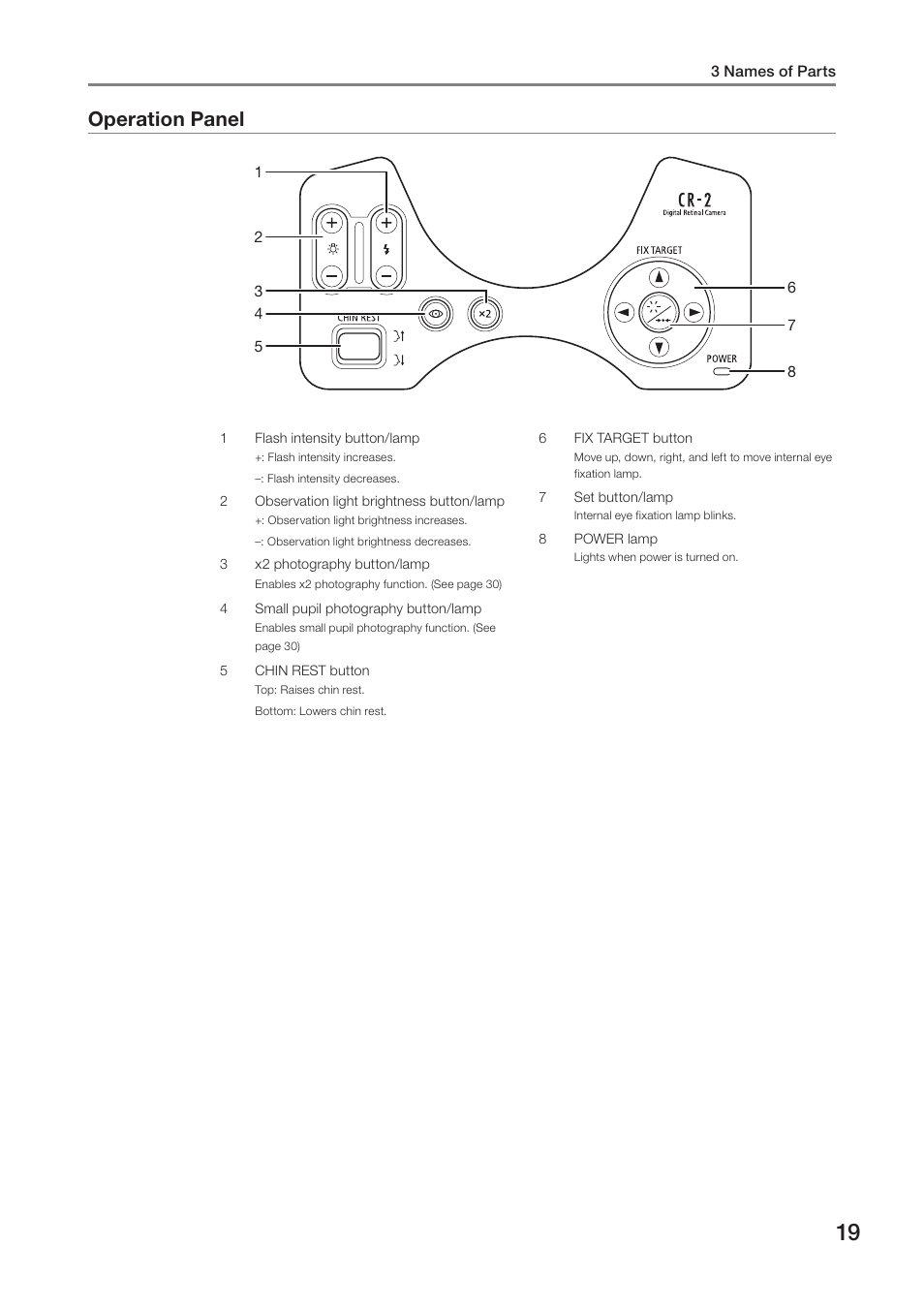 3 Names of Parts

Operation Panel

1
2
3
4
5
CHIN REST
×2
CR-2
Digital Retinal Camera
FIX TARGET
POWER
6
7
8

1 Flash intensity button/lamp
+: Flash intensity increases.
–: Flash intensity decreases.

2 Observation light brightness button/lamp
+: Observation light brightness increases.
–: Observation light brightness decreases.

3 x2 photography button/lamp
Enables x2 photography function. (See page 30)

4 Small pupil photography button/lamp
Enables small pupil photography function. (See page 30)

5 CHIN REST button
Top: Raises chin rest.
Bottom: Lowers chin rest.

6 FIX TARGET button
Move up, down, right, and left to move internal eye fixation lamp.

7 Set button/lamp
Internal eye fixation lamp blinks.

8 POWER lamp
Lights when power is turned on.

19